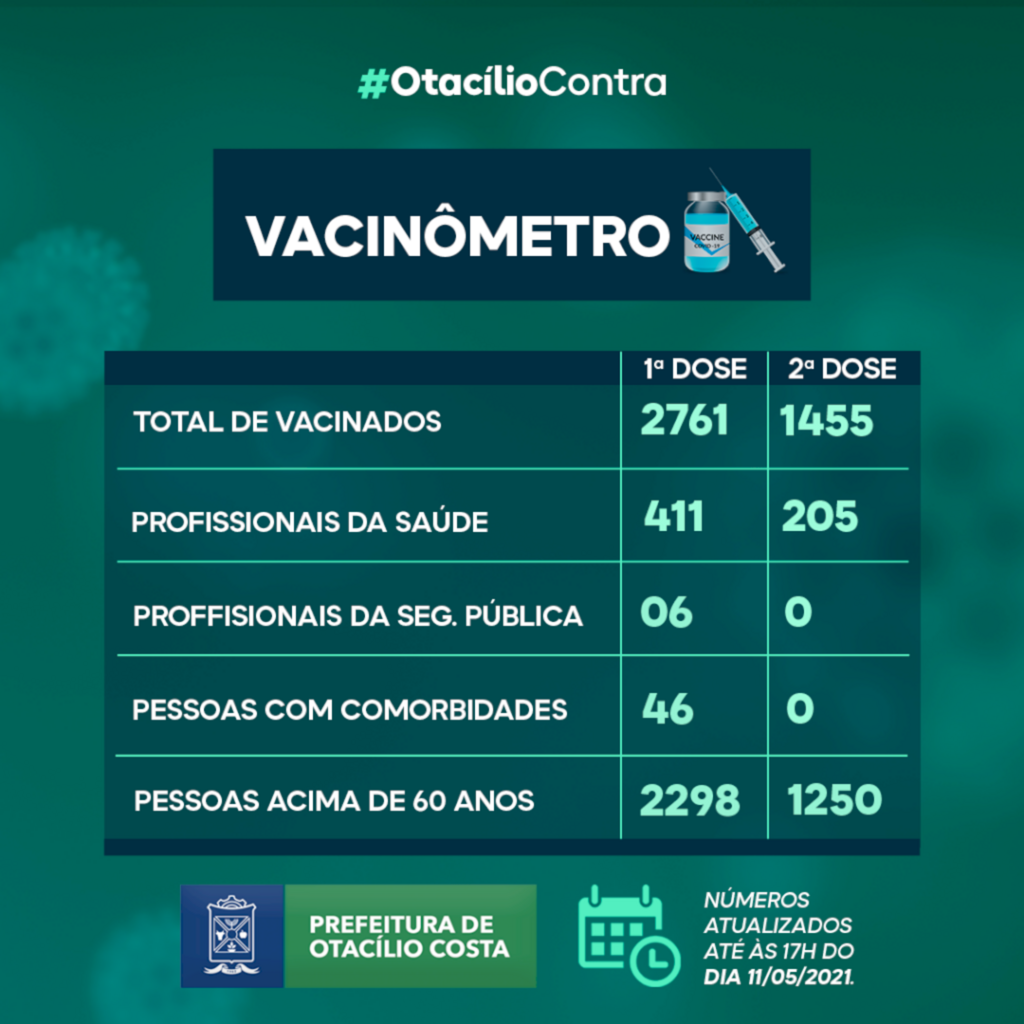 #OtacílioContra

VACINÔMETRO

VACCINE COVID-19

|  | 1ª DOSE | 2ª DOSE |
|---|---|---|
| TOTAL DE VACINADOS | 2761 | 1455 |
| PROFISSIONAIS DA SAÚDE | 411 | 205 |
| PROFFISIONAIS DA SEG. PÚBLICA | 06 | 0 |
| PESSOAS COM COMORBIDADES | 46 | 0 |
| PESSOAS ACIMA DE 60 ANOS | 2298 | 1250 |

PREFEITURA DE OTACÍLIO COSTA

NÚMEROS ATUALIZADOS ATÉ ÀS 17H DO DIA 11/05/2021.